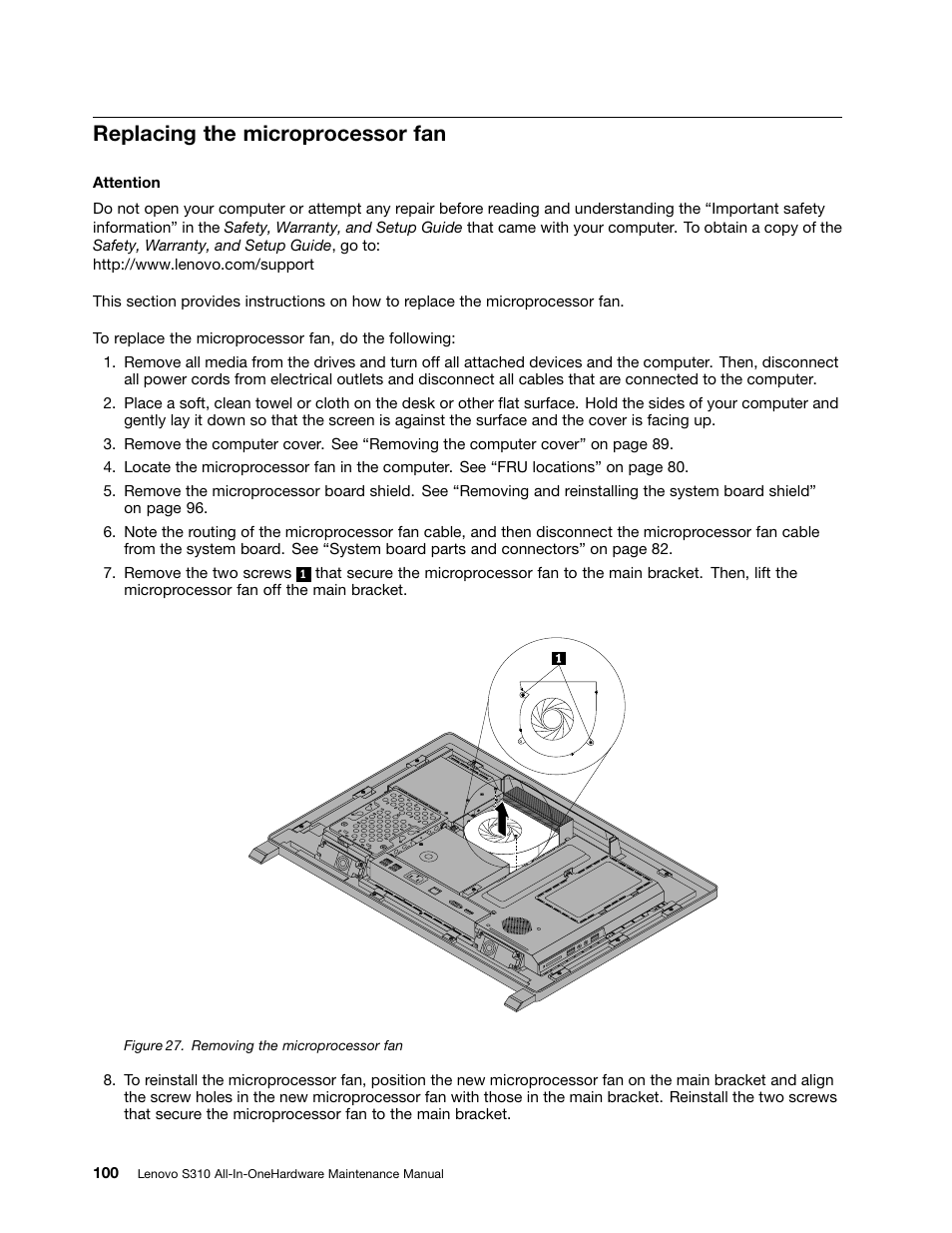 Replacing the microprocessor fan

Attention

Do not open your computer or attempt any repair before reading and understanding the “Important safety information” in the Safety, Warranty, and Setup Guide that came with your computer. To obtain a copy of the Safety, Warranty, and Setup Guide, go to:
http://www.lenovo.com/support

This section provides instructions on how to replace the microprocessor fan.

To replace the microprocessor fan, do the following:

1. Remove all media from the drives and turn off all attached devices and the computer. Then, disconnect all power cords from electrical outlets and disconnect all cables that are connected to the computer.

2. Place a soft, clean towel or cloth on the desk or other flat surface. Hold the sides of your computer and gently lay it down so that the screen is against the surface and the cover is facing up.

3. Remove the computer cover. See “Removing the computer cover” on page 89.

4. Locate the microprocessor fan in the computer. See “FRU locations” on page 80.

5. Remove the microprocessor board shield. See “Removing and reinstalling the system board shield” on page 96.

6. Note the routing of the microprocessor fan cable, and then disconnect the microprocessor fan cable from the system board. See “System board parts and connectors” on page 82.

7. Remove the two screws 1 that secure the microprocessor fan to the main bracket. Then, lift the microprocessor fan off the main bracket.

1

Figure 27. Removing the microprocessor fan

8. To reinstall the microprocessor fan, position the new microprocessor fan on the main bracket and align the screw holes in the new microprocessor fan with those in the main bracket. Reinstall the two screws that secure the microprocessor fan to the main bracket.

100 Lenovo S310 All-In-OneHardware Maintenance Manual